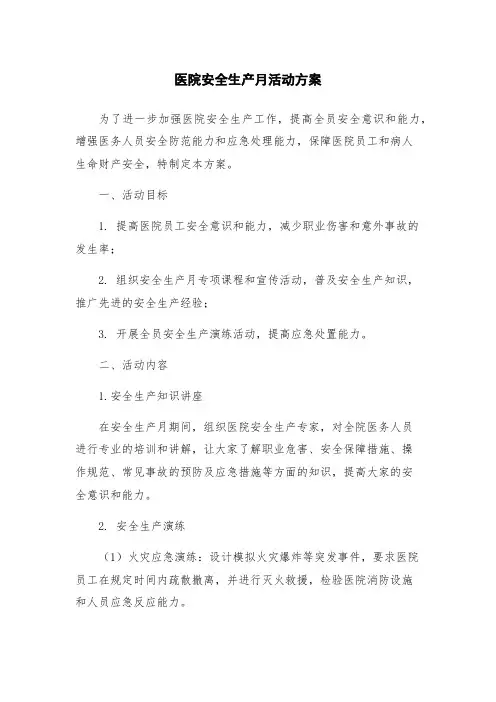 医院安全生产月活动方案

为了进一步加强医院安全生产工作，提高全员安全意识和能力，增强医务人员安全防范能力和应急处理能力，保障医院员工和病人生命财产安全，特制定本方案。

一、活动目标

1. 提高医院员工安全意识和能力，减少职业伤害和意外事故的发生率；

2. 组织安全生产月专项课程和宣传活动，普及安全生产知识，推广先进的安全生产经验；

3. 开展全员安全生产演练活动，提高应急处置能力。

二、活动内容

1. 安全生产知识讲座

在安全生产月期间，组织医院安全生产专家，对全院医务人员进行专业的培训和讲解，让大家了解职业危害、安全保障措施、操作规范、常见事故的预防及应急措施等方面的知识，提高大家的安全意识和能力。

2. 安全生产演练

（1）火灾应急演练：设计模拟火灾爆炸等突发事件，要求医院员工在规定时间内疏散撤离，并进行灭火救援，检验医院消防设施和人员应急反应能力。